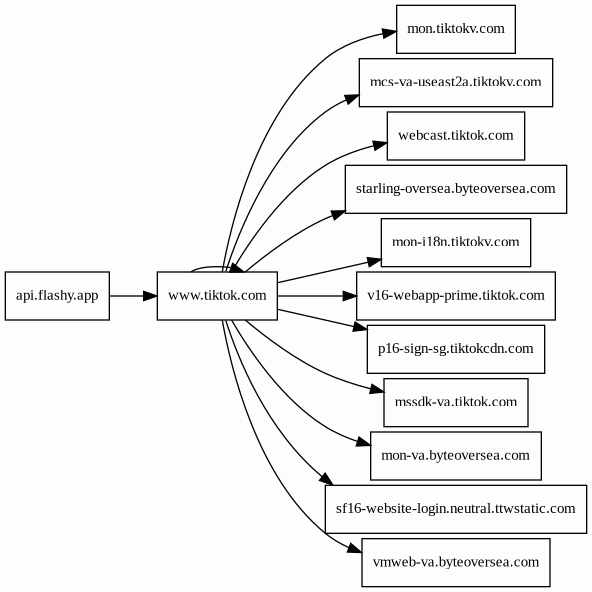 api.flashy.app

www.tiktok.com

mon.tiktokv.com

mcs-va-useast2a.tiktokv.com

webcast.tiktok.com

starling-oversea.byteoversea.com

mon-i18n.tiktokv.com

v16-webapp-prime.tiktok.com

p16-sign-sg.tiktokcdn.com

mssdk-va.tiktok.com

mon-va.byteoversea.com

sf16-website-login.neutral.ttwstatic.com

vmweb-va.byteoversea.com